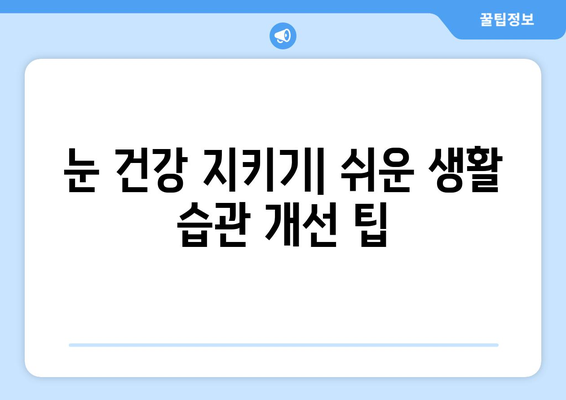 꿀팁정보

눈 건강 지키기| 쉬운 생활 습관 개선 팁